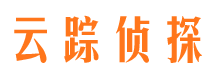 云踪侦探